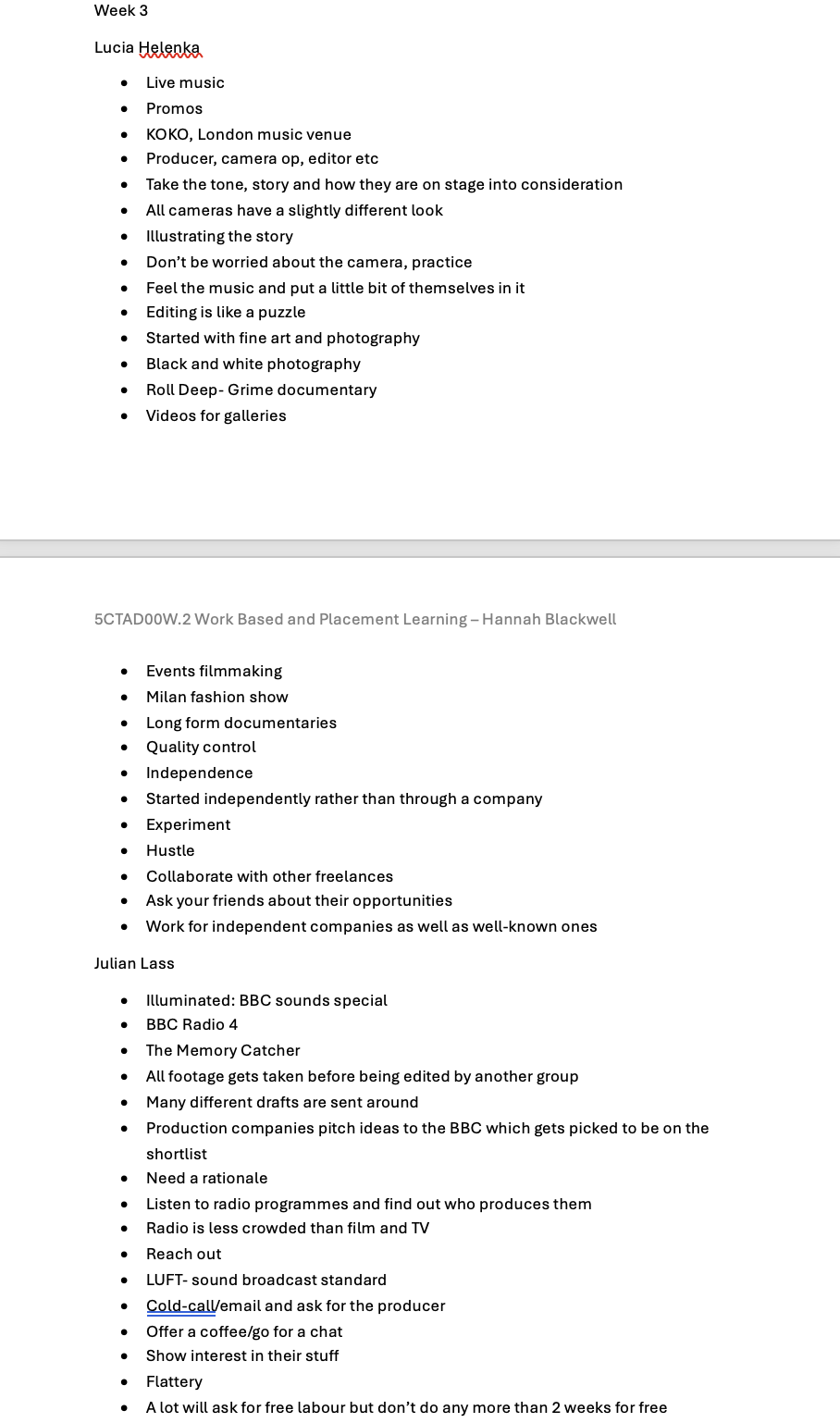 Week 3

Lucia Helenka

- Live music
- Promos
- KOKO, London music venue
- Producer, camera op, editor etc
- Take the tone, story and how they are on stage into consideration
- All cameras have a slightly different look
- Illustrating the story
- Don't be worried about the camera, practice
- Feel the music and put a little bit of themselves in it
- Editing is like a puzzle
- Started with fine art and photography
- Black and white photography
- Roll Deep- Grime documentary
- Videos for galleries

5CTAD00W.2 Work Based and Placement Learning – Hannah Blackwell

- Events filmmaking
- Milan fashion show
- Long form documentaries
- Quality control
- Independence
- Started independently rather than through a company
- Experiment
- Hustle
- Collaborate with other freelances
- Ask your friends about their opportunities
- Work for independent companies as well as well-known ones

Julian Lass

- Illuminated: BBC sounds special
- BBC Radio 4
- The Memory Catcher
- All footage gets taken before being edited by another group
- Many different drafts are sent around
- Production companies pitch ideas to the BBC which gets picked to be on the shortlist
- Need a rationale
- Listen to radio programmes and find out who produces them
- Radio is less crowded than film and TV
- Reach out
- LUFT- sound broadcast standard
- Cold-call/email and ask for the producer
- Offer a coffee/go for a chat
- Show interest in their stuff
- Flattery
- A lot will ask for free labour but don't do any more than 2 weeks for free